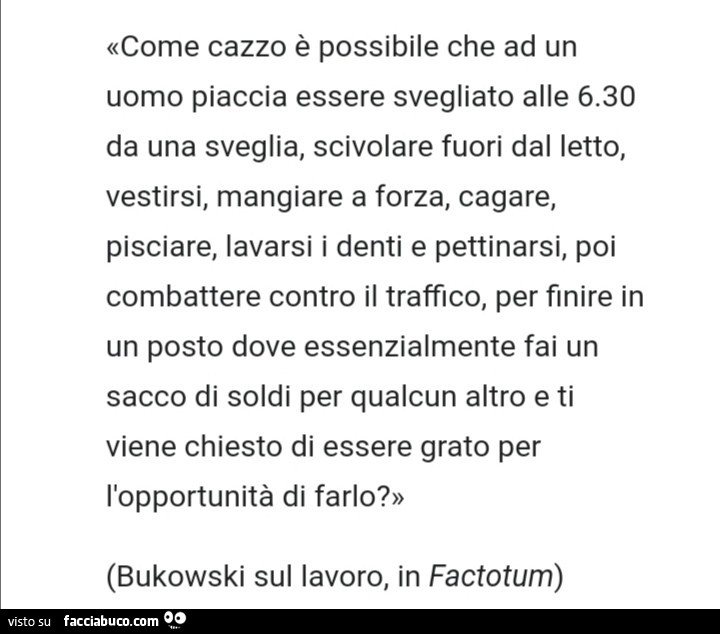 «Come cazzo è possibile che ad un uomo piaccia essere svegliato alle 6.30 da una sveglia, scivolare fuori dal letto, vestirsi, mangiare a forza, cagare, pisciare, lavarsi i denti e pettinarsi, poi combattere contro il traffico, per finire in un posto dove essenzialmente fai un sacco di soldi per qualcun altro e ti viene chiesto di essere grato per l'opportunità di farlo?»

(Bukowski sul lavoro, in Factotum)

visto su facciabuco.com